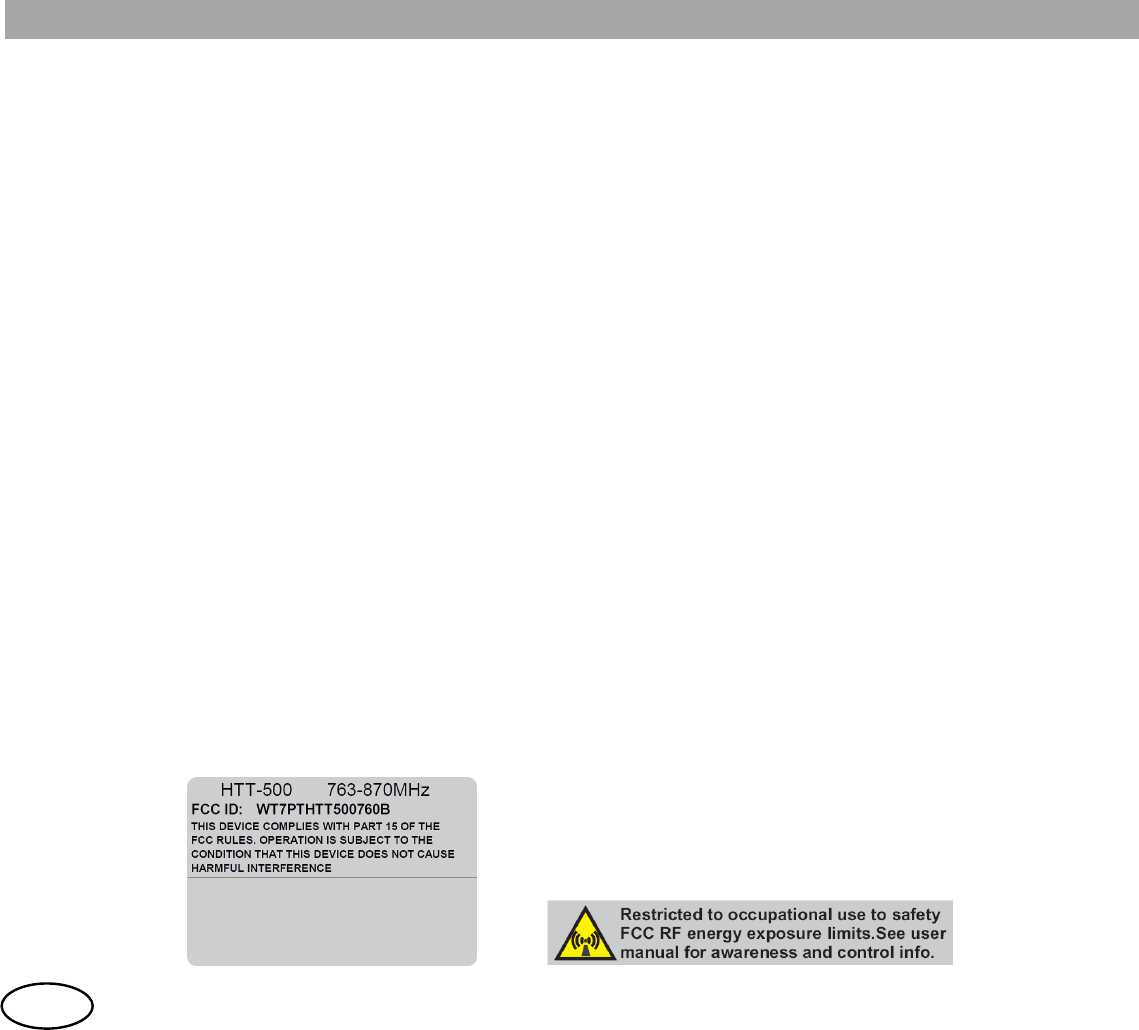 HTT-500 763-870MHz
FCC ID: WT7PTHTT500760B
THIS DEVICE COMPLIES WITH PART 15 OF THE FCC RULES. OPERATION IS SUBJECT TO THE CONDITION THAT THIS DEVICE DOES NOT CAUSE HARMFUL INTERFERENCE

Restricted to occupational use to safety FCC RF energy exposure limits.See user manual for awareness and control info.